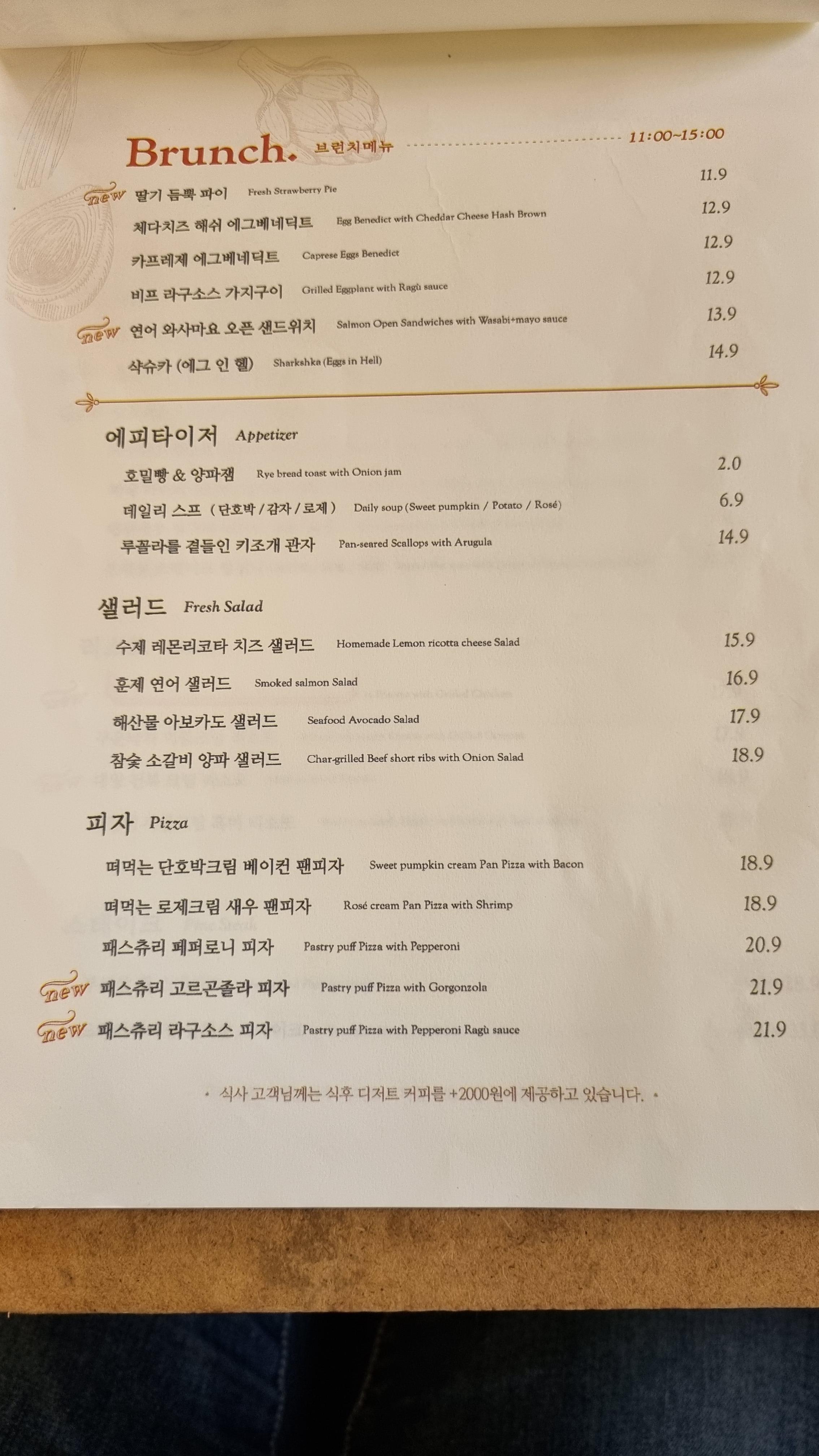 Brunch. 브런치메뉴 11:00~15:00

new 딸기 듬뿍 파이 Fresh Strawberry Pie 11.9

체다치즈 해쉬 에그베네딕트 Egg Benedict with Cheddar Cheese Hash Brown 12.9

카프레제 에그베네딕트 Caprese Eggs Benedict 12.9

비프 라구소스 가지구이 Grilled Eggplant with Ragù sauce 12.9

new 연어 와사마요 오픈 샌드위치 Salmon Open Sandwiches with Wasabi+mayo sauce 13.9

샥슈카 (에그 인 헬) Sharkshka (Eggs in Hell) 14.9

에피타이저 Appetizer

호밀빵 & 양파잼 Rye bread toast with Onion jam 2.0

데일리 스프 (단호박 / 감자 / 로제) Daily soup (Sweet pumpkin / Potato / Rosé) 6.9

루꼴라를 곁들인 키조개 관자 Pan-seared Scallops with Arugula 14.9

샐러드 Fresh Salad

수제 레몬리코타 치즈 샐러드 Homemade Lemon ricotta cheese Salad 15.9

훈제 연어 샐러드 Smoked salmon Salad 16.9

해산물 아보카도 샐러드 Seafood Avocado Salad 17.9

참숯 소갈비 양파 샐러드 Char-grilled Beef short ribs with Onion Salad 18.9

피자 Pizza

떠먹는 단호박크림 베이컨 팬피자 Sweet pumpkin cream Pan Pizza with Bacon 18.9

떠먹는 로제크림 새우 팬피자 Rosé cream Pan Pizza with Shrimp 18.9

패스츄리 페퍼로니 피자 Pastry puff Pizza with Pepperoni 20.9

new 패스츄리 고르곤졸라 피자 Pastry puff Pizza with Gorgonzola 21.9

new 패스츄리 라구소스 피자 Pastry puff Pizza with Pepperoni Ragù sauce 21.9

• 식사 고객님께는 식후 디저트 커피를 +2000원에 제공하고 있습니다. •